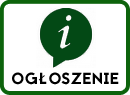 i

OGŁOSZENIE